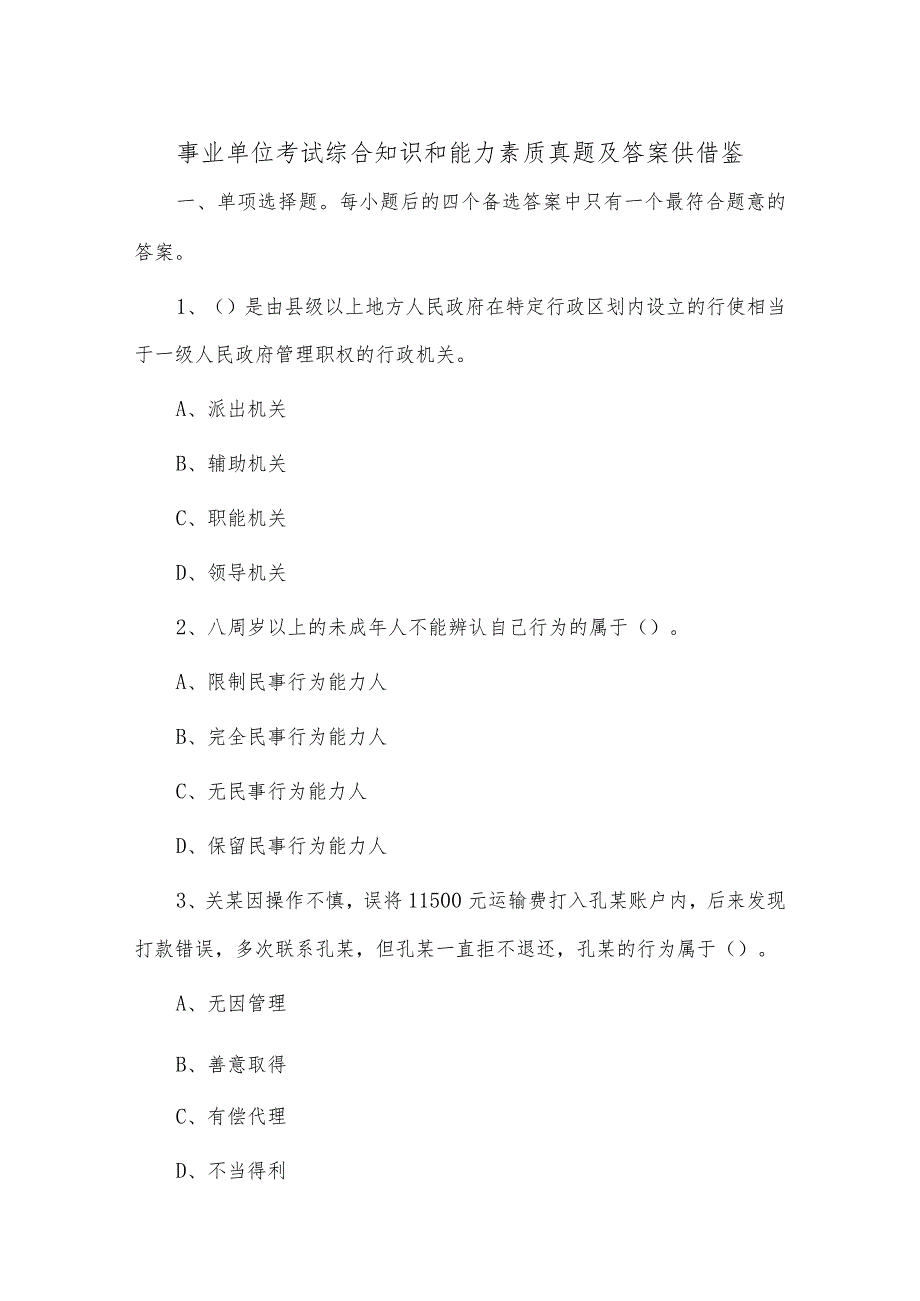 事业单位考试综合知识和能力素质真题及答案供借鉴

一、单项选择题。每小题后的四个备选答案中只有一个最符合题意的答案。

1、()是由县级以上地方人民政府在特定行政区划内设立的行使相当于一级人民政府管理职权的行政机关。

A、派出机关

B、辅助机关

C、职能机关

D、领导机关

2、八周岁以上的未成年人不能辨认自己行为的属于()。

A、限制民事行为能力人

B、完全民事行为能力人

C、无民事行为能力人

D、保留民事行为能力人

3、关某因操作不慎，误将11500元运输费打入孔某账户内，后来发现打款错误，多次联系孔某，但孔某一直拒不退还，孔某的行为属于()。

A、无因管理

B、善意取得

C、有偿代理

D、不当得利